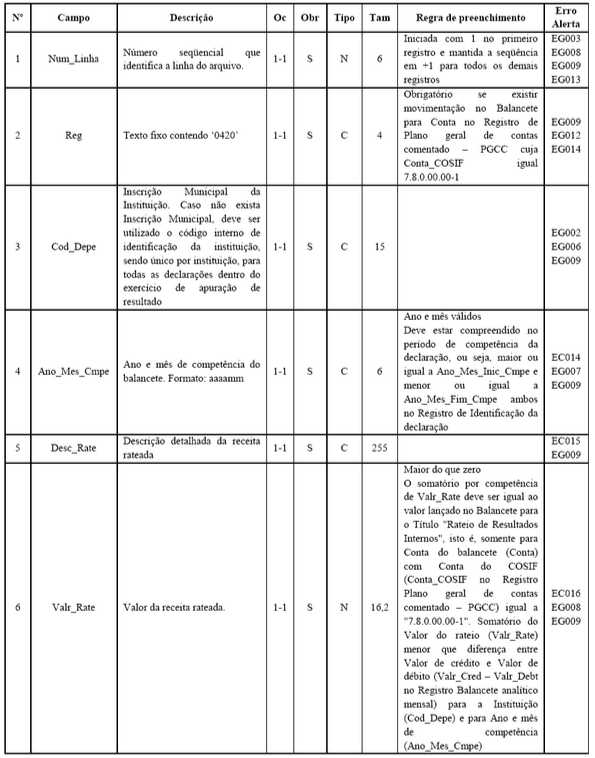 | Nº | Campo | Descrição | Oc | Obr | Tipo | Tam | Regra de preenchimento | Erro Alerta |
|---|---|---|---|---|---|---|---|---|
| 1 | Num_Linha | Número seqüencial que identifica a linha do arquivo. | 1-1 | S | N | 6 | Iniciada com 1 no primeiro registro e mantida a seqüência em +1 para todos os demais registros | EG003 EG008 EG009 EG013 |
| 2 | Reg | Texto fixo contendo '0420' | 1-1 | S | C | 4 | Obrigatório se existir movimentação no Balancete para Conta no Registro de Plano geral de contas comentado – PGCC cuja Conta_COSIF igual 7.8.0.00.00-1 | EG009 EG012 EG014 |
| 3 | Cod_Depe | Inscrição Municipal da Instituição. Caso não exista Inscrição Municipal, deve ser utilizado o código interno de identificação da instituição, sendo único por instituição, para todas as declarações dentro do exercício de apuração de resultado | 1-1 | S | C | 15 | | EG002 EG006 EG009 |
| 4 | Ano_Mes_Cmpe | Ano e mês de competência do balancete. Formato: aaaamm | 1-1 | S | C | 6 | Ano e mês válidos Deve estar compreendido no período de competência da declaração, ou seja, maior ou igual a Ano_Mes_Inic_Cmpe e menor ou igual a Ano_Mes_Fim_Cmpe ambos no Registro de Identificação da declaração | EC014 EG007 EG009 |
| 5 | Desc_Rate | Descrição detalhada da receita rateada | 1-1 | S | C | 255 | | EC015 EG009 |
| 6 | Valr_Rate | Valor da receita rateada. | 1-1 | S | N | 16,2 | Maior do que zero O somatório por competência de Valr_Rate deve ser igual ao valor lançado no Balancete para o Título "Rateio de Resultados Internos", isto é, somente para Conta do balancete (Conta) com Conta do COSIF (Conta_COSIF no Registro Plano geral de contas comentado – PGCC) igual a "7.8.0.00.00-1". Somatório do Valor do rateio (Valr_Rate) menor que diferença entre Valor de crédito e Valor de débito (Valr_Cred – Valr_Debt no Registro Balancete analítico mensal) para a Instituição (Cod_Depe) e para Ano e mês de competência (Ano_Mes_Cmpe) | EC016 EG008 EG009 |